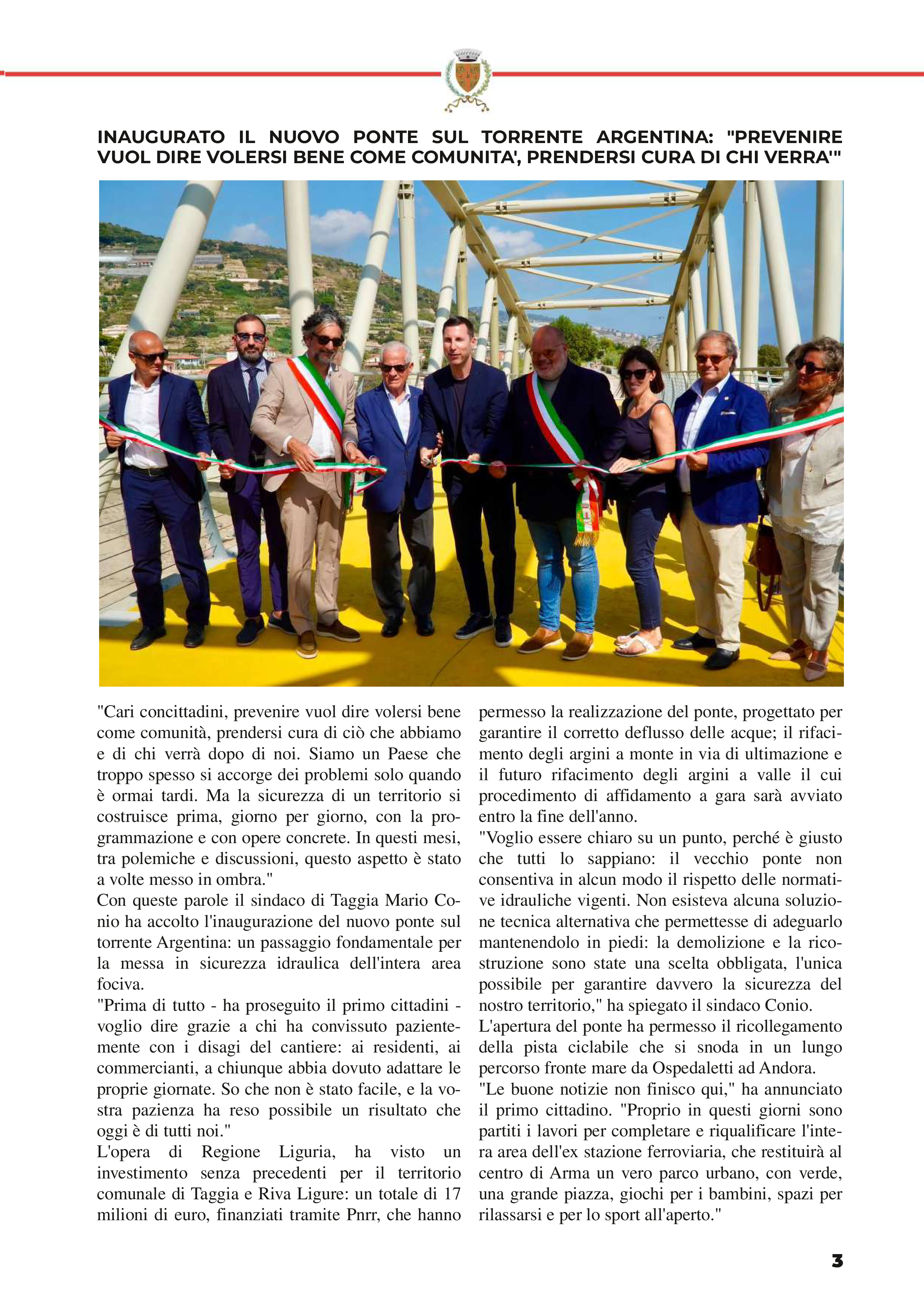 INAUGURATO IL NUOVO PONTE SUL TORRENTE ARGENTINA: "PREVENIRE VUOL DIRE VOLERSI BENE COME COMUNITA', PRENDERSI CURA DI CHI VERRA'"

"Cari concittadini, prevenire vuol dire volersi bene come comunità, prendersi cura di ciò che abbiamo e di chi verrà dopo di noi. Siamo un Paese che troppo spesso si accorge dei problemi solo quando è ormai tardi. Ma la sicurezza di un territorio si costruisce prima, giorno per giorno, con la programmazione e con opere concrete. In questi mesi, tra polemiche e discussioni, questo aspetto è stato a volte messo in ombra."

Con queste parole il sindaco di Taggia Mario Conio ha accolto l'inaugurazione del nuovo ponte sul torrente Argentina: un passaggio fondamentale per la messa in sicurezza idraulica dell'intera area fociva.

"Prima di tutto - ha proseguito il primo cittadini - voglio dire grazie a chi ha convissuto pazientemente con i disagi del cantiere: ai residenti, ai commercianti, a chiunque abbia dovuto adattare le proprie giornate. So che non è stato facile, e la vostra pazienza ha reso possibile un risultato che oggi è di tutti noi."

L'opera di Regione Liguria, ha visto un investimento senza precedenti per il territorio comunale di Taggia e Riva Ligure: un totale di 17 milioni di euro, finanziati tramite Pnrr, che hanno permesso la realizzazione del ponte, progettato per garantire il corretto deflusso delle acque; il rifacimento degli argini a monte in via di ultimazione e il futuro rifacimento degli argini a valle il cui procedimento di affidamento a gara sarà avviato entro la fine dell'anno.

"Voglio essere chiaro su un punto, perché è giusto che tutti lo sappiano: il vecchio ponte non consentiva in alcun modo il rispetto delle normative idrauliche vigenti. Non esisteva alcuna soluzione tecnica alternativa che permettesse di adeguarlo mantenendolo in piedi: la demolizione e la ricostruzione sono state una scelta obbligata, l'unica possibile per garantire davvero la sicurezza del nostro territorio," ha spiegato il sindaco Conio.

L'apertura del ponte ha permesso il ricollegamento della pista ciclabile che si snoda in un lungo percorso fronte mare da Ospedaletti ad Andora.

"Le buone notizie non finisco qui," ha annunciato il primo cittadino. "Proprio in questi giorni sono partiti i lavori per completare e riqualificare l'intera area dell'ex stazione ferroviaria, che restituirà al centro di Arma un vero parco urbano, con verde, una grande piazza, giochi per i bambini, spazi per rilassarsi e per lo sport all'aperto."

3